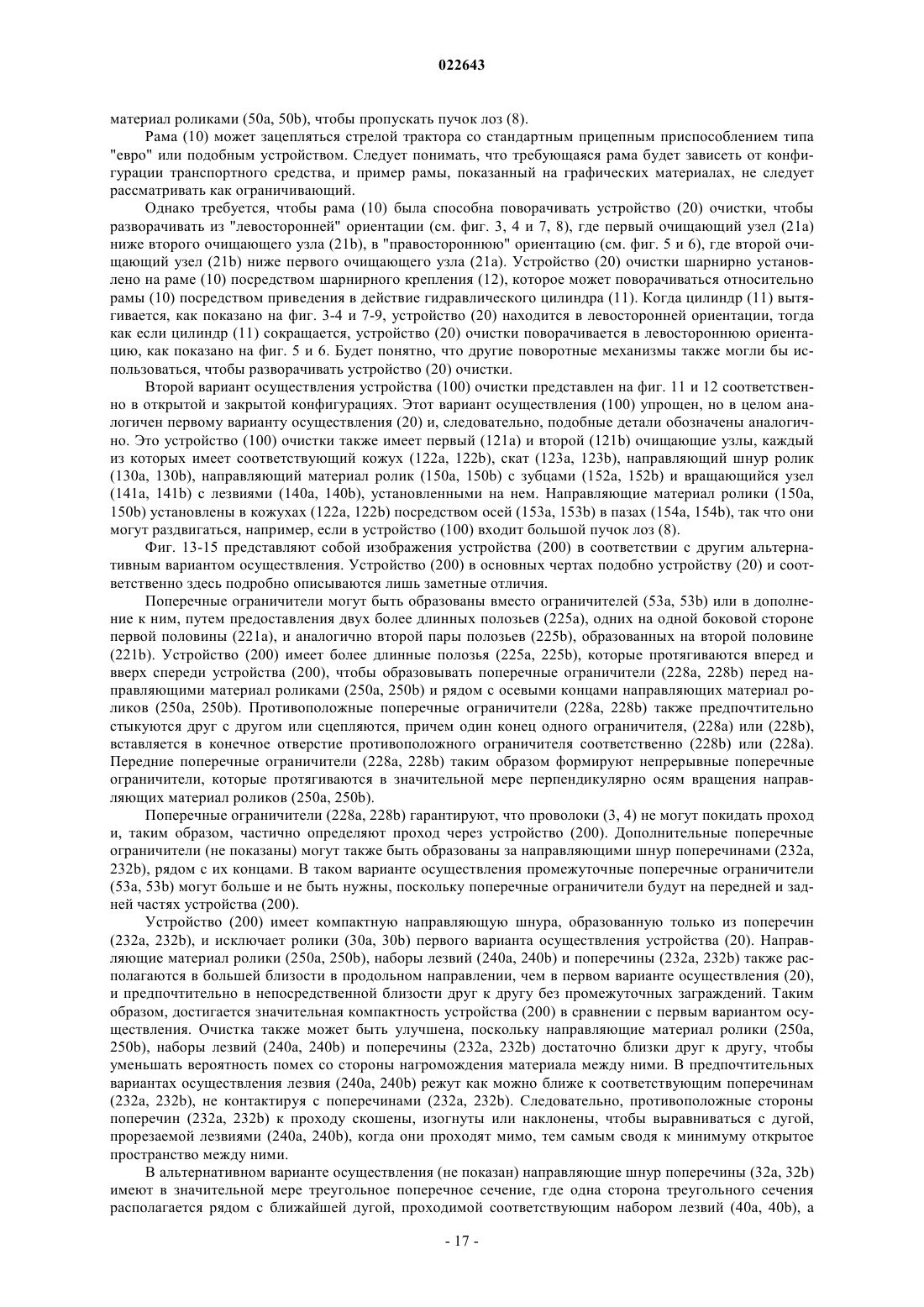 022643

материал роликами (50a, 50b), чтобы пропускать пучок лоз (8).

Рама (10) может зацепляться стрелой трактора со стандартным прицепным приспособлением типа "евро" или подобным устройством. Следует понимать, что требующаяся рама будет зависеть от конфигурации транспортного средства, и пример рамы, показанный на графических материалах, не следует рассматривать как ограничивающий.

Однако требуется, чтобы рама (10) была способна поворачивать устройство (20) очистки, чтобы разворачивать из "левосторонней" ориентации (см. фиг. 3, 4 и 7, 8), где первый очищающий узел (21a) ниже второго очищающего узла (21b), в "правостороннюю" ориентацию (см. фиг. 5 и 6), где второй очищающий узел (21b) ниже первого очищающего узла (21a). Устройство (20) очистки шарнирно установлено на раме (10) посредством шарнирного крепления (12), которое может поворачиваться относительно рамы (10) посредством приведения в действие гидравлического цилиндра (11). Когда цилиндр (11) вытягивается, как показано на фиг. 3-4 и 7-9, устройство (20) находится в левосторонней ориентации, тогда как если цилиндр (11) сокращается, устройство (20) очистки поворачивается в левостороннюю ориентацию, как показано на фиг. 5 и 6. Будет понятно, что другие поворотные механизмы также могли бы использоваться, чтобы разворачивать устройство (20) очистки.

Второй вариант осуществления устройства (100) очистки представлен на фиг. 11 и 12 соответственно в открытой и закрытой конфигурациях. Этот вариант осуществления (100) упрощен, но в целом аналогичен первому варианту осуществления (20) и, следовательно, подобные детали обозначены аналогично. Это устройство (100) очистки также имеет первый (121a) и второй (121b) очищающие узлы, каждый из которых имеет соответствующий кожух (122a, 122b), скат (123a, 123b), направляющий шнур ролик (130a, 130b), направляющий материал ролик (150a, 150b) с зубцами (152a, 152b) и вращающийся узел (141a, 141b) с лезвиями (140a, 140b), установленными на нем. Направляющие материал ролики (150a, 150b) установлены в кожухах (122a, 122b) посредством осей (153a, 153b) в пазах (154a, 154b), так что они могут раздвигаться, например, если в устройство (100) входит большой пучок лоз (8).

Фиг. 13-15 представляют собой изображения устройства (200) в соответствии с другим альтернативным вариантом осуществления. Устройство (200) в основных чертах подобно устройству (20) и соответственно здесь подробно описываются лишь заметные отличия.

Поперечные ограничители могут быть образованы вместо ограничителей (53a, 53b) или в дополнение к ним, путем предоставления двух более длинных полозьев (225a), одних на одной боковой стороне первой половины (221a), и аналогично второй пары полозьев (225b), образованных на второй половине (221b). Устройство (200) имеет более длинные полозья (225a, 225b), которые протягиваются вперед и вверх спереди устройства (200), чтобы образовывать поперечные ограничители (228a, 228b) перед направляющими материал роликами (250a, 250b) и рядом с осевыми концами направляющих материал роликов (250a, 250b). Противоположные поперечные ограничители (228a, 228b) также предпочтительно стыкуются друг с другом или сцепляются, причем один конец одного ограничителя, (228a) или (228b), вставляется в конечное отверстие противоположного ограничителя соответственно (228b) или (228a). Передние поперечные ограничители (228a, 228b) таким образом формируют непрерывные поперечные ограничители, которые протягиваются в значительной мере перпендикулярно осям вращения направляющих материал роликов (250a, 250b).

Поперечные ограничители (228a, 228b) гарантируют, что проволоки (3, 4) не могут покидать проход и, таким образом, частично определяют проход через устройство (200). Дополнительные поперечные ограничители (не показаны) могут также быть образованы за направляющими шнур поперечинами (232a, 232b), рядом с их концами. В таком варианте осуществления промежуточные поперечные ограничители (53a, 53b) могут больше и не быть нужны, поскольку поперечные ограничители будут на передней и задней частях устройства (200).

Устройство (200) имеет компактную направляющую шнура, образованную только из поперечин (232a, 232b), и исключает ролики (30a, 30b) первого варианта осуществления устройства (20). Направляющие материал ролики (250a, 250b), наборы лезвий (240a, 240b) и поперечины (232a, 232b) также располагаются в большей близости в продольном направлении, чем в первом варианте осуществления (20), и предпочтительно в непосредственной близости друг к другу без промежуточных заграждений. Таким образом, достигается значительная компактность устройства (200) в сравнении с первым вариантом осуществления. Очистка также может быть улучшена, поскольку направляющие материал ролики (250a, 250b), наборы лезвий (240a, 240b) и поперечины (232a, 232b) достаточно близки друг к другу, чтобы уменьшать вероятность помех со стороны нагромождения материала между ними. В предпочтительных вариантах осуществления лезвия (240a, 240b) режут как можно ближе к соответствующим поперечинам (232a, 232b), не контактируя с поперечинами (232a, 232b). Следовательно, противоположные стороны поперечин (232a, 232b) к проходу скошены, изогнуты или наклонены, чтобы выравниваться с дугой, прорезаемой лезвиями (240a, 240b), когда они проходят мимо, тем самым сводя к минимуму открытое пространство между ними.

В альтернативном варианте осуществления (не показан) направляющие шнур поперечины (32a, 32b) имеют в значительной мере треугольное поперечное сечение, где одна сторона треугольного сечения располагается рядом с ближайшей дугой, проходимой соответствующим набором лезвий (40a, 40b), а

- 17 -